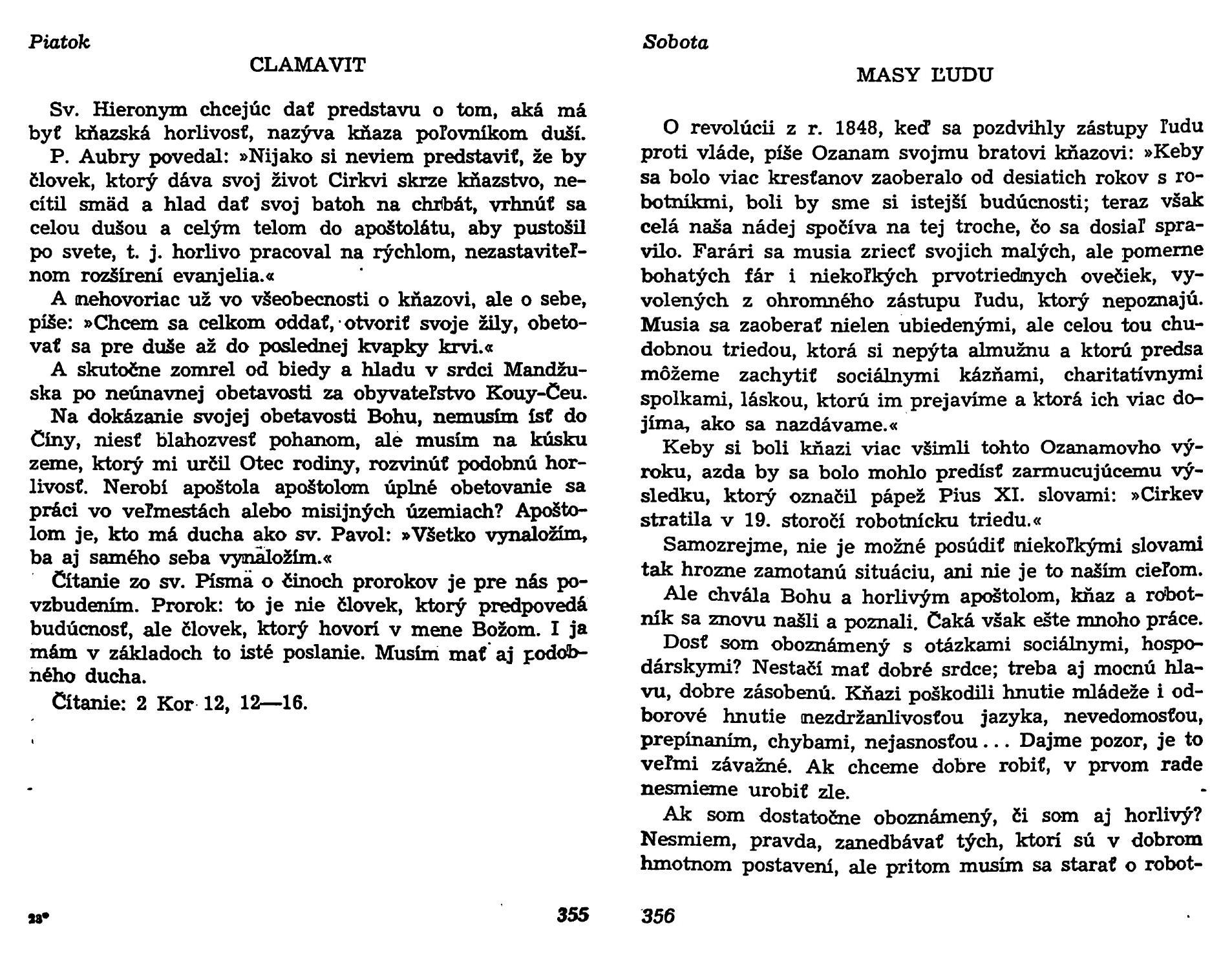 Piatok

CLAMAVIT

Sv. Hieronym chcejúc dať predstavu o tom, aká má byť kňazská horlivosť, nazýva kňaza poľovníkom duší.

P. Aubry povedal: »Nijako si neviem predstaviť, že by človek, ktorý dáva svoj život Cirkvi skrze kňazstvo, necítil smäd a hlad dať svoj batoh na chrbát, vrhnúť sa celou dušou a celým telom do apoštolátu, aby pustošil po svete, t. j. horlivo pracoval na rýchlom, nezastaviteľnom rozšírení evanjelia.«

A nehovoriac už vo všeobecnosti o kňazovi, ale o sebe, píše: »Chcem sa celkom oddať, otvoriť svoje žily, obetovať sa pre duše až do poslednej kvapky krvi.«

A skutočne zomrel od biedy a hladu v srdci Mandžuska po neúnavnej obetavosti za obyvateľstvo Kouy-Čeu.

Na dokázanie svojej obetavosti Bohu, nemusím ísť do Číny, niesť blahozvesť pohanom, ale musím na kúsku zeme, ktorý mi určil Otec rodiny, rozvinúť podobnú horlivosť. Nerobí apoštola apoštolom úplné obetovanie sa práci vo veľmestách alebo misijných územiach? Apoštolom je, kto má ducha ako sv. Pavol: »Všetko vynaložím, ba aj samého seba vynaložím.«

Čítanie zo sv. Písma o činoch prorokov je pre nás povzbudením. Prorok: to je nie človek, ktorý predpovedá budúcnosť, ale človek, ktorý hovorí v mene Božom. I ja mám v základoch to isté poslanie. Musím mať aj podobného ducha.

Čítanie: 2 Kor 12, 12—16.

23*

355

Sobota

MASY ĽUDU

O revolúcii z r. 1848, keď sa pozdvihly zástupy ľudu proti vláde, píše Ozanam svojmu bratovi kňazovi: »Keby sa bolo viac kresťanov zaoberalo od desiatich rokov s robotníkmi, boli by sme si istejší budúcnosti; teraz však celá naša nádej spočíva na tej troche, čo sa dosiaľ spravilo. Farári sa musia zriecť svojich malých, ale pomerne bohatých fár i niekoľkých prvotriednych ovečiek, vyvolených z ohromného zástupu ľudu, ktorý nepoznajú. Musia sa zaoberať nielen ubiedenými, ale celou tou chudobnou triedou, ktorá si nepýta almužnu a ktorú predsa môžeme zachytiť sociálnymi kázňami, charitatívnymi spolkami, láskou, ktorú im prejavíme a ktorá ich viac dojíma, ako sa nazdávame.«

Keby si boli kňazi viac všimli tohto Ozanamovho výroku, azda by sa bolo mohlo predísť zarmucujúcemu výsledku, ktorý označil pápež Pius XI. slovami: »Cirkev stratila v 19. storočí robotnícku triedu.«

Samozrejme, nie je možné posúdiť niekoľkými slovami tak hrozne zamotanú situáciu, ani nie je to naším cieľom.

Ale chvála Bohu a horlivým apoštolom, kňaz a robotník sa znovu našli a poznali. Čaká však ešte mnoho práce.

Dosť som oboznámený s otázkami sociálnymi, hospodárskymi? Nestačí mať dobré srdce; treba aj mocnú hlavu, dobre zásobenú. Kňazi poškodili hnutie mládeže i odborové hnutie nezdržanlivosťou jazyka, nevedomosťou, prepínaním, chybami, nejasnosťou . . . Dajme pozor, je to veľmi závažné. Ak chceme dobre robiť, v prvom rade nesmieme urobiť zle.

Ak som dostatočne oboznámený, či som aj horlivý? Nesmiem, pravda, zanedbávať tých, ktorí sú v dobrom hmotnom postavení, ale pritom musím sa starať o robot-

356